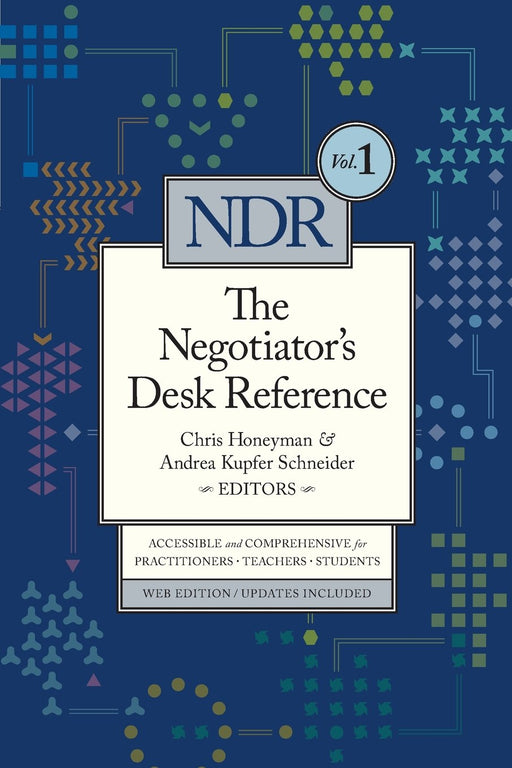 Vol. 1

NDR

The Negotiator's Desk Reference

Chris Honeyman & Andrea Kupfer Schneider

EDITORS

ACCESSIBLE and COMPREHENSIVE for PRACTITIONERS · TEACHERS · STUDENTS

WEB EDITION / UPDATES INCLUDED